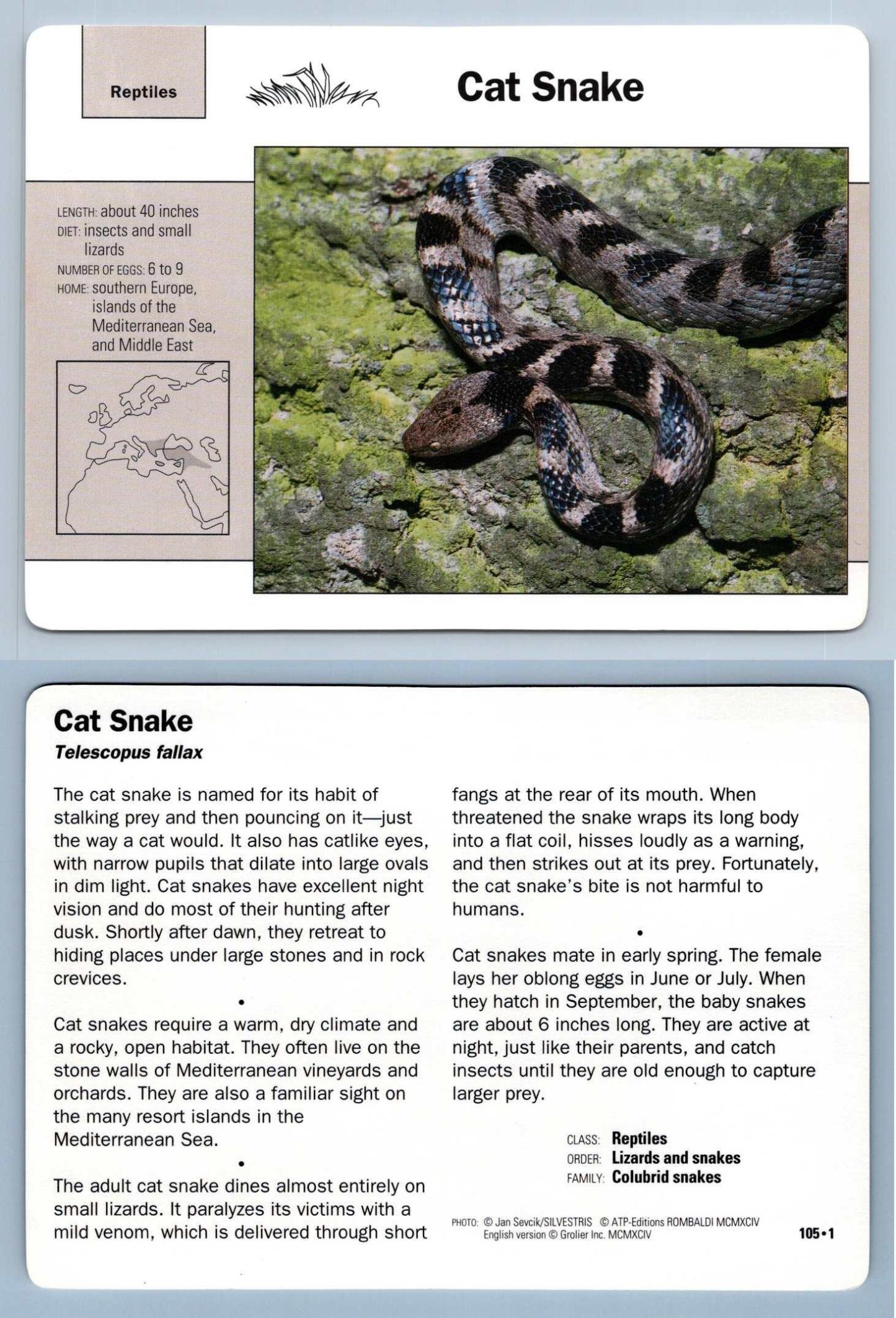 Reptiles

Cat Snake

LENGTH: about 40 inches
DIET: insects and small lizards
NUMBER OF EGGS: 6 to 9
HOME: southern Europe, islands of the Mediterranean Sea, and Middle East

Cat Snake
Telescopus fallax

The cat snake is named for its habit of stalking prey and then pouncing on it—just the way a cat would. It also has catlike eyes, with narrow pupils that dilate into large ovals in dim light. Cat snakes have excellent night vision and do most of their hunting after dusk. Shortly after dawn, they retreat to hiding places under large stones and in rock crevices.

•

Cat snakes require a warm, dry climate and a rocky, open habitat. They often live on the stone walls of Mediterranean vineyards and orchards. They are also a familiar sight on the many resort islands in the Mediterranean Sea.

•

The adult cat snake dines almost entirely on small lizards. It paralyzes its victims with a mild venom, which is delivered through short fangs at the rear of its mouth. When threatened the snake wraps its long body into a flat coil, hisses loudly as a warning, and then strikes out at its prey. Fortunately, the cat snake's bite is not harmful to humans.

•

Cat snakes mate in early spring. The female lays her oblong eggs in June or July. When they hatch in September, the baby snakes are about 6 inches long. They are active at night, just like their parents, and catch insects until they are old enough to capture larger prey.

CLASS: Reptiles
ORDER: Lizards and snakes
FAMILY: Colubrid snakes

PHOTO: © Jan Sevcik/SILVESTRIS © ATP-Editions ROMBALDI MCMXCIV
English version © Grolier Inc. MCMXCIV

105•1